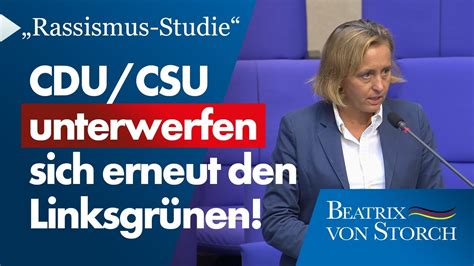 „Rassismus-Studie“

CDU/CSU unterwerfen sich erneut den Linksgrünen!

BEATRIX VON STORCH